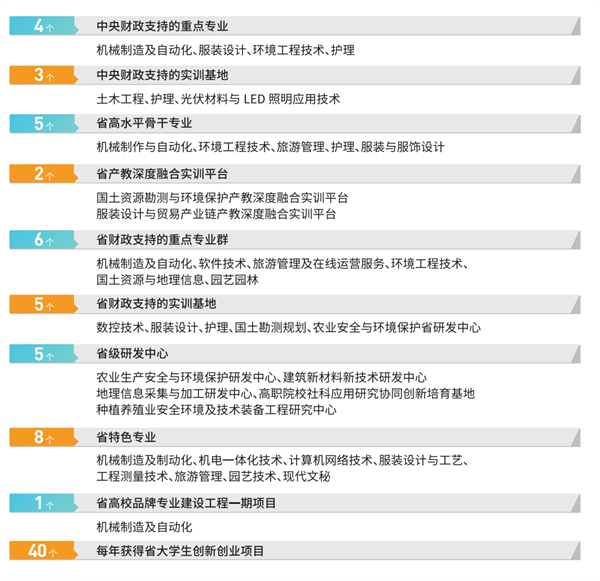 4个 中央财政支持的重点专业

机械制造及自动化、服装设计、环境工程技术、护理

3个 中央财政支持的实训基地

土木工程、护理、光伏材料与LED照明应用技术

5个 省高水平骨干专业

机械制作与自动化、环境工程技术、旅游管理、护理、服装与服饰设计

2个 省产教深度融合实训平台

国土资源勘测与环境保护产教深度融合实训平台
服装设计与贸易产业链产教深度融合实训平台

6个 省财政支持的重点专业群

机械制造及自动化、软件技术、旅游管理及在线运营服务、环境工程技术、国土资源与地理信息、园艺园林

5个 省财政支持的实训基地

数控技术、服装设计、护理、国土勘测规划、农业安全与环境保护省研发中心

5个 省级研发中心

农业生产安全与环境保护研发中心、建筑新材料新技术研发中心
地理信息采集与加工研发中心、高职院校社科应用研究协同创新培育基地
种植养殖业安全环境及技术装备工程研究中心

8个 省特色专业

机械制造及制动化、机电一体化技术、计算机网络技术、服装设计与工艺、工程测量技术、旅游管理、园艺技术、现代文秘

1个 省高校品牌专业建设工程一期项目

机械制造及自动化

40个 每年获得省大学生创新创业项目